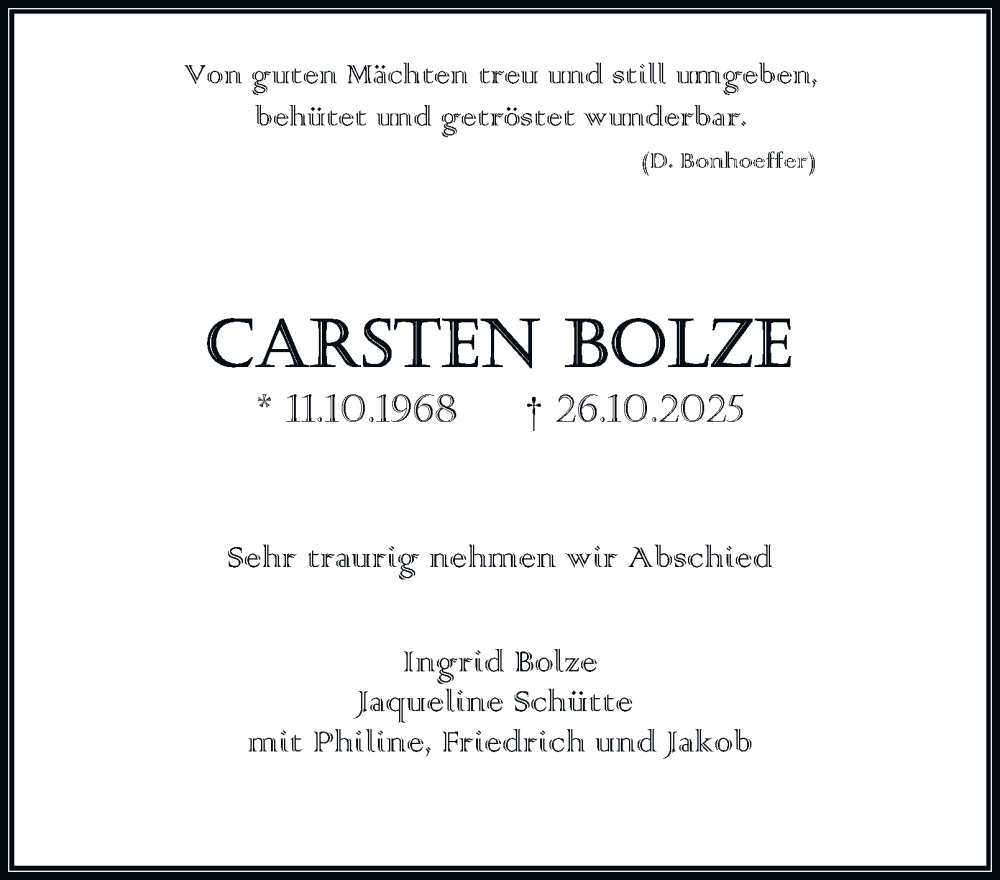 Von guten Mächten treu und still umgeben,
behütet und getröstet wunderbar.
(D. Bonhoeffer)

CARSTEN BOLZE
* 11.10.1968 † 26.10.2025

Sehr traurig nehmen wir Abschied

Ingrid Bolze
Jaqueline Schütte
mit Philine, Friedrich und Jakob